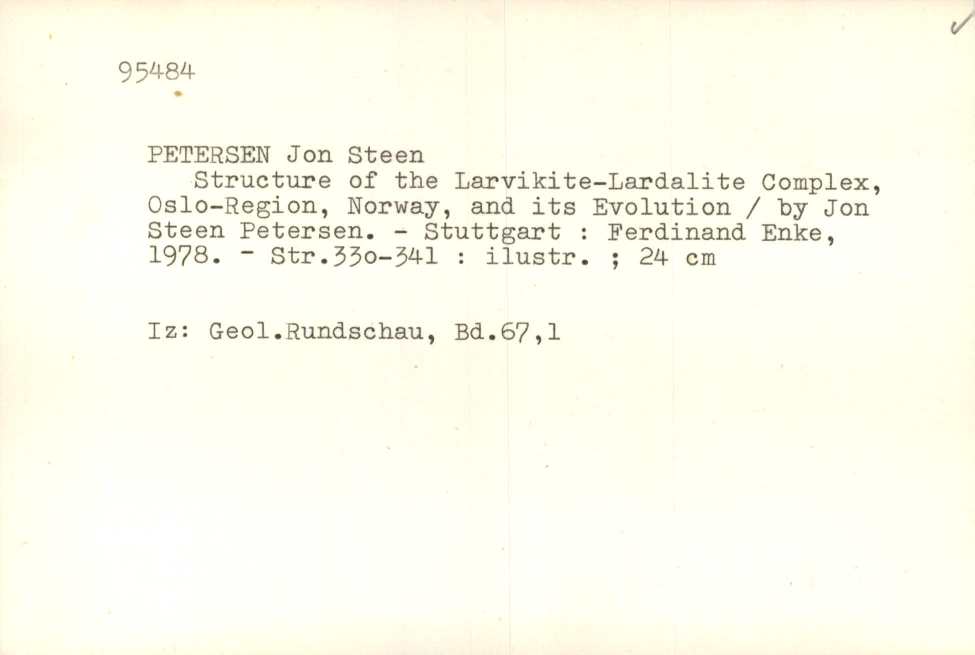 95484

PETERSEN Jon Steen
Structure of the Larvikite-Lardalite Complex, Oslo-Region, Norway, and its Evolution / by Jon Steen Petersen. - Stuttgart : Ferdinand Enke, 1978. - Str.33o-341 : ilustr. ; 24 cm

Iz: Geol.Rundschau, Bd.67,1